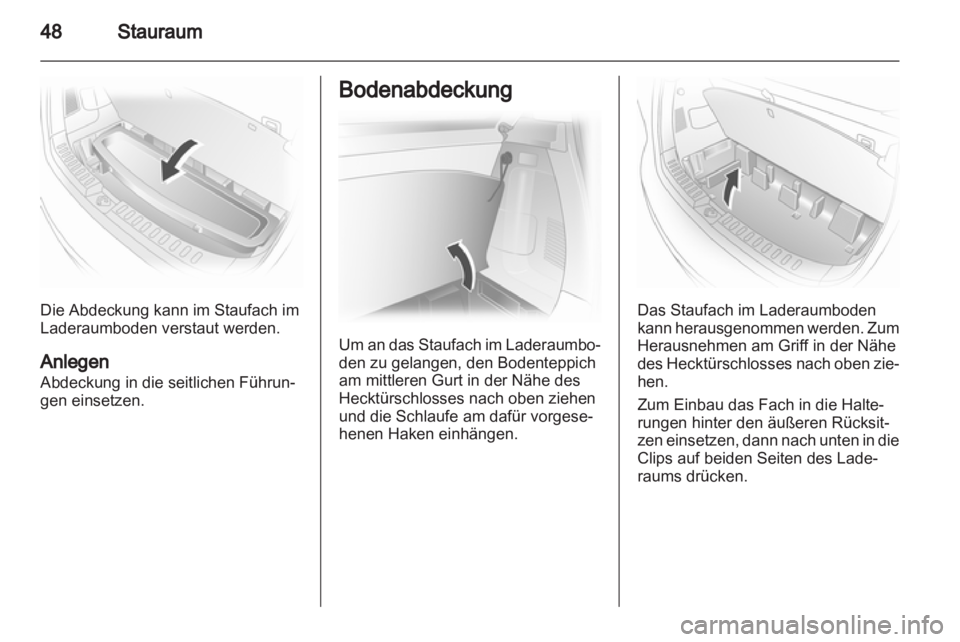 48 Stauraum

Die Abdeckung kann im Staufach im Laderaumboden verstaut werden.

Anlegen
Abdeckung in die seitlichen Führungen einsetzen.

Bodenabdeckung

Um an das Staufach im Laderaumboden zu gelangen, den Bodenteppich am mittleren Gurt in der Nähe des Hecktürschlosses nach oben ziehen und die Schlaufe am dafür vorgesehenen Haken einhängen.

Das Staufach im Laderaumboden kann herausgenommen werden. Zum Herausnehmen am Griff in der Nähe des Hecktürschlosses nach oben ziehen.

Zum Einbau das Fach in die Halterungen hinter den äußeren Rücksitzen einsetzen, dann nach unten in die Clips auf beiden Seiten des Laderaums drücken.

carmanualsonline.info